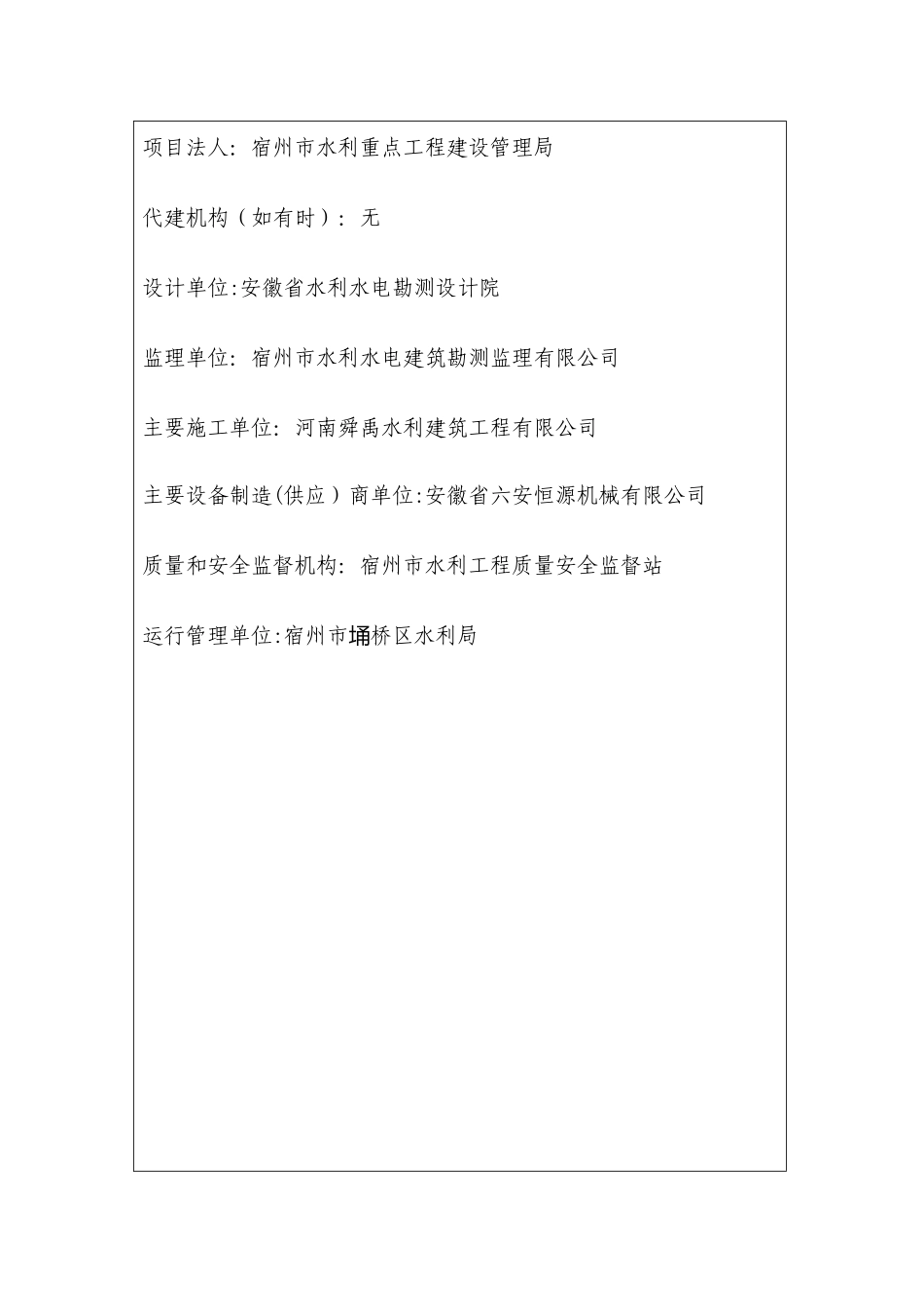 项目法人：宿州市水利重点工程建设管理局

代建机构（如有时）：无

设计单位:安徽省水利水电勘测设计院

监理单位：宿州市水利水电建筑勘测监理有限公司

主要施工单位：河南舜禹水利建筑工程有限公司

主要设备制造(供应）商单位:安徽省六安恒源机械有限公司

质量和安全监督机构：宿州市水利工程质量安全监督站

运行管理单位:宿州市埇桥区水利局